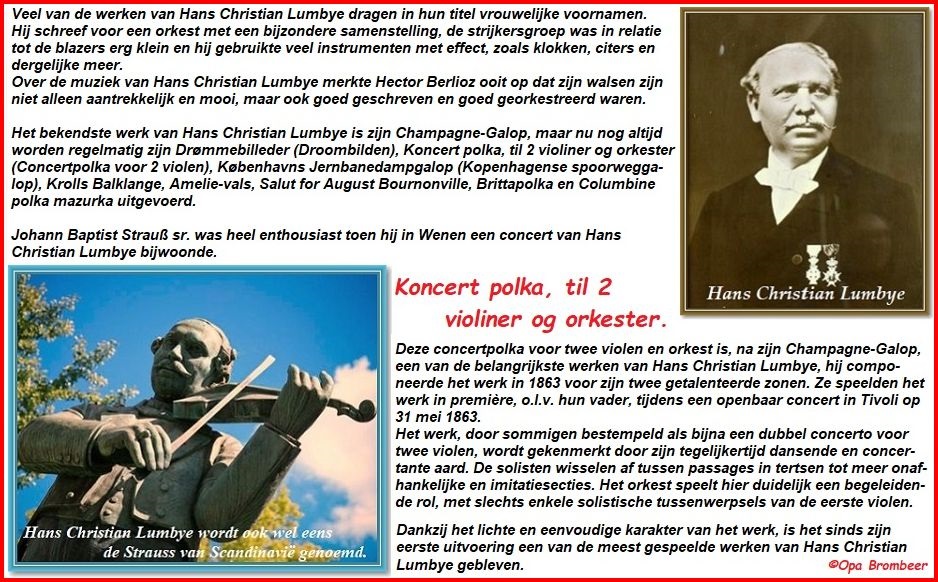 Veel van de werken van Hans Christian Lumbye dragen in hun titel vrouwelijke voornamen. Hij schreef voor een orkest met een bijzondere samenstelling, de strijkersgroep was in relatie tot de blazers erg klein en hij gebruikte veel instrumenten met effect, zoals klokken, citers en dergelijke meer.
Over de muziek van Hans Christian Lumbye merkte Hector Berlioz ooit op dat zijn walsen zijn niet alleen aantrekkelijk en mooi, maar ook goed geschreven en goed georkestreerd waren.

Het bekendste werk van Hans Christian Lumbye is zijn Champagne-Galop, maar nu nog altijd worden regelmatig zijn Drømmebilleder (Droombilden), Koncert polka, til 2 violiner og orkester (Concertpolka voor 2 violen), Københavns Jernbanedampgalop (Kopenhagense spoorweggalop), Krolls Balklange, Amelie-vals, Salut for August Bournonville, Brittapolka en Columbine polka mazurka uitgevoerd.

Johann Baptist Strauß sr. was heel enthousiast toen hij in Wenen een concert van Hans Christian Lumbye bijwoonde.

Hans Christian Lumbye

Hans Christian Lumbye wordt ook wel eens de Strauss van Scandinavië genoemd.

Koncert polka, til 2 violiner og orkester.

Deze concertpolka voor twee violen en orkest is, na zijn Champagne-Galop, een van de belangrijkste werken van Hans Christian Lumbye, hij componeerde het werk in 1863 voor zijn twee getalenteerde zonen. Ze speelden het werk in première, o.l.v. hun vader, tijdens een openbaar concert in Tivoli op 31 mei 1863.
Het werk, door sommigen bestempeld als bijna een dubbel concerto voor twee violen, wordt gekenmerkt door zijn tegelijkertijd dansende en concertante aard. De solisten wisselen af tussen passages in tertsen tot meer onafhankelijke en imitatiesecties. Het orkest speelt hier duidelijk een begeleidende rol, met slechts enkele solistische tussenwerpsels van de eerste violen.

Dankzij het lichte en eenvoudige karakter van het werk, is het sinds zijn eerste uitvoering een van de meest gespeelde werken van Hans Christian Lumbye gebleven.

©Opa Brombeer